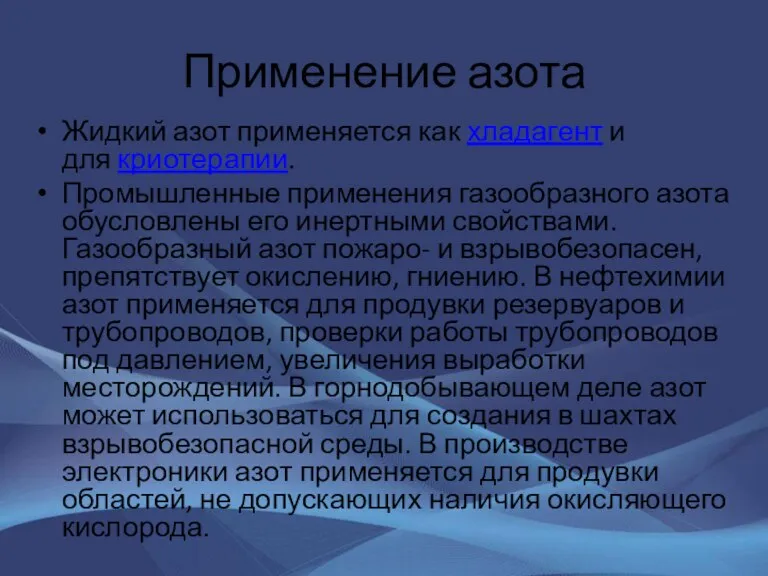 Применение азота

• Жидкий азот применяется как хладагент и для криотерапии.

• Промышленные применения газообразного азота обусловлены его инертными свойствами. Газообразный азот пожаро- и взрывобезопасен, препятствует окислению, гниению. В нефтехимии азот применяется для продувки резервуаров и трубопроводов, проверки работы трубопроводов под давлением, увеличения выработки месторождений. В горнодобывающем деле азот может использоваться для создания в шахтах взрывобезопасной среды. В производстве электроники азот применяется для продувки областей, не допускающих наличия окисляющего кислорода.